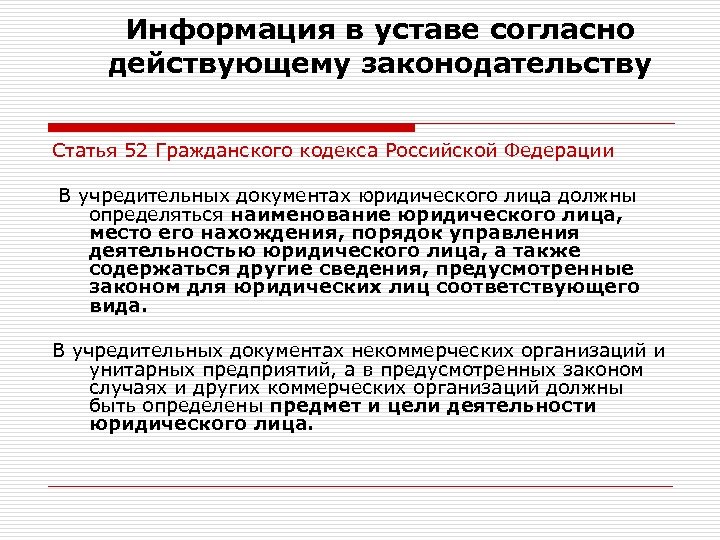 Информация в уставе согласно действующему законодательству

Статья 52 Гражданского кодекса Российской Федерации

В учредительных документах юридического лица должны определяться наименование юридического лица, место его нахождения, порядок управления деятельностью юридического лица, а также содержаться другие сведения, предусмотренные законом для юридических лиц соответствующего вида.

В учредительных документах некоммерческих организаций и унитарных предприятий, а в предусмотренных законом случаях и других коммерческих организаций должны быть определены предмет и цели деятельности юридического лица.